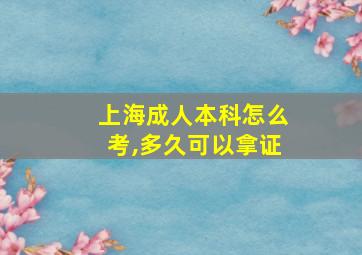 上海成人本科怎么考,多久可以拿证